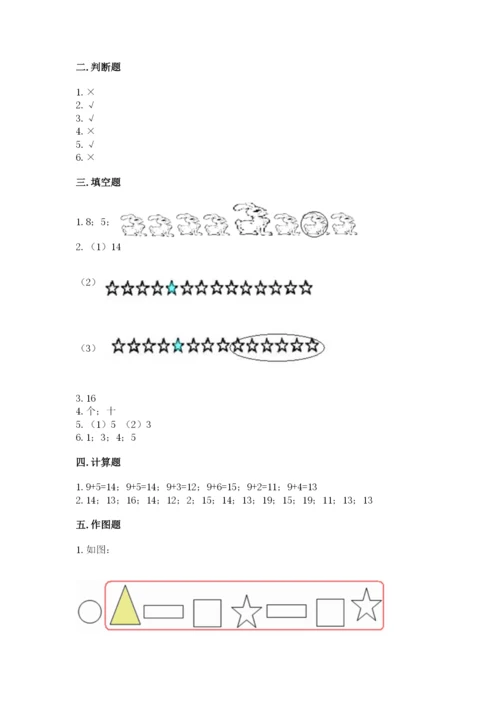 二. 判断题

1. ×
2. √
3. √
4. ×
5. √
6. ×

三. 填空题

1. 8；5；

2. （1）14

（2）

（3）

3. 16
4. 个；十
5. （1）5 （2）3
6. 1；3；4；5

四. 计算题

1. 9+5=14；9+5=14；9+3=12；9+6=15；9+2=11；9+4=13
2. 14；13；16；14；12；2；15；14；13；19；15；19；11；13；13

五. 作图题

1. 如图：